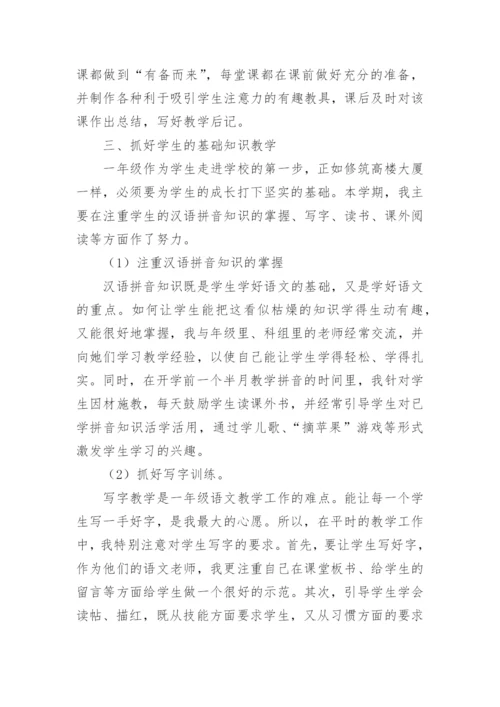 课都做到“有备而来”，每堂课都在课前做好充分的准备，并制作各种利于吸引学生注意力的有趣教具，课后及时对该课作出总结，写好教学后记。

三、抓好学生的基础知识教学

一年级作为学生走进学校的第一步，正如修筑高楼大厦一样，必须要为学生的成长打下坚实的基础。本学期，我主要在注重学生的汉语拼音知识的掌握、写字、读书、课外阅读等方面作了努力。

（1）注重汉语拼音知识的掌握

汉语拼音知识既是学生学好语文的基础，又是学好语文的重点。如何让学生能把这看似枯燥的知识学得生动有趣，又能很好地掌握，我与年级里、科组里的老师经常交流，并向她们学习教学经验，以使自己能让学生学得轻松、学得扎实。同时，在开学前一个半月教学拼音的时间里，我针对学生因材施教，每天鼓励学生读课外书，并经常引导学生对已学拼音知识活学活用，通过学儿歌、“摘苹果”游戏等形式激发学生学习的兴趣。

（2）抓好写字训练。

写字教学是一年级语文教学工作的难点。能让每一个学生写一手好字，是我最大的心愿。所以，在平时的教学工作中，我特别注意对学生写字的要求。首先，要让学生写好字，作为他们的语文老师，我更注重自己在课堂板书、给学生的留言等方面给学生做一个很好的示范。其次，引导学生学会读帖、描红，既从技能方面要求学生，又从习惯方面的要求